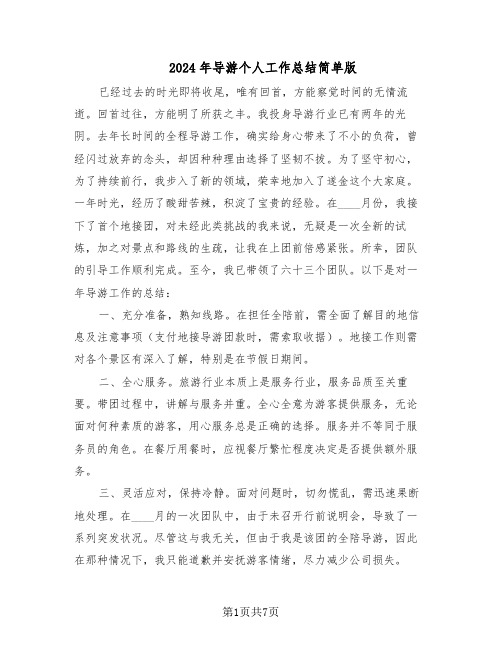 2024年导游个人工作总结简单版

已经过去的时光即将收尾，唯有回首，方能察觉时间的无情流逝。回首过往，方能明了所获之丰。我投身导游行业已有两年的光阴。去年长时间的全程导游工作，确实给身心带来了不小的负荷，曾经闪过放弃的念头，却因种种理由选择了坚韧不拔。为了坚守初心，为了持续前行，我步入了新的领域，荣幸地加入了遂金这个大家庭。一年时光，经历了酸甜苦辣，积淀了宝贵的经验。在____月份，我接下了首个地接团，对未经此类挑战的我来说，无疑是一次全新的试炼，加之对景点和路线的生疏，让我在上团前倍感紧张。所幸，团队的引导工作顺利完成。至今，我已带领了六十三个团队。以下是对一年导游工作的总结：

一、充分准备，熟知线路。在担任全陪前，需全面了解目的地信息及注意事项（支付地接导游团款时，需索取收据）。地接工作则需对各个景区有深入了解，特别是在节假日期间。

二、全心服务。旅游行业本质上是服务行业，服务品质至关重要。带团过程中，讲解与服务并重。全心全意为游客提供服务，无论面对何种素质的游客，用心服务总是正确的选择。服务并不等同于服务员的角色。在餐厅用餐时，应视餐厅繁忙程度决定是否提供额外服务。

三、灵活应对，保持冷静。面对问题时，切勿慌乱，需迅速果断地处理。在____月的一次团队中，由于未召开行前说明会，导致了一系列突发状况。尽管这与我无关，但由于我是该团的全陪导游，因此在那种情况下，我只能道歉并安抚游客情绪，尽力减少公司损失。

第1页共7页